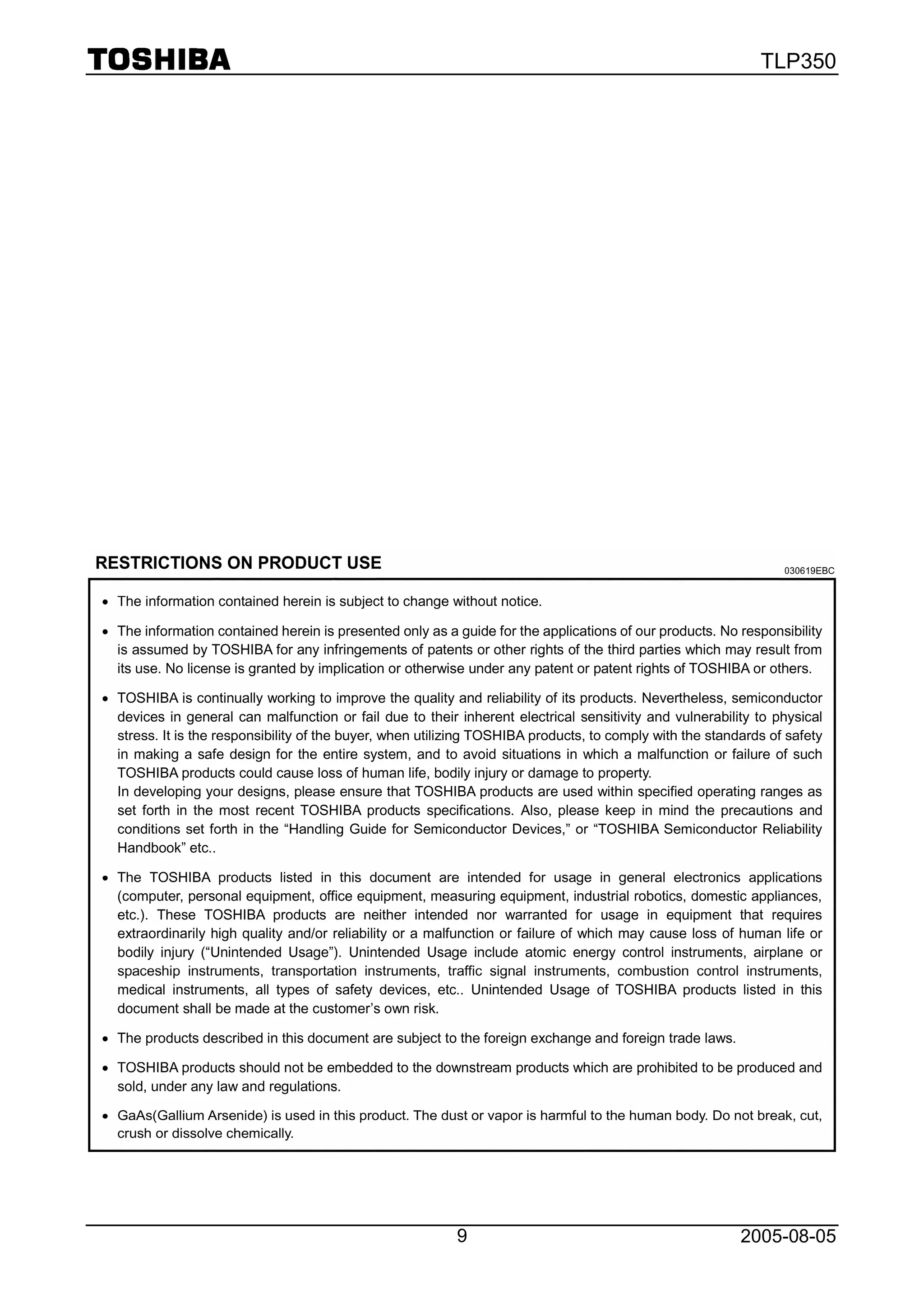 TOSHIBA

TLP350

RESTRICTIONS ON PRODUCT USE

030619EBC

• The information contained herein is subject to change without notice.

• The information contained herein is presented only as a guide for the applications of our products. No responsibility is assumed by TOSHIBA for any infringements of patents or other rights of the third parties which may result from its use. No license is granted by implication or otherwise under any patent or patent rights of TOSHIBA or others.

• TOSHIBA is continually working to improve the quality and reliability of its products. Nevertheless, semiconductor devices in general can malfunction or fail due to their inherent electrical sensitivity and vulnerability to physical stress. It is the responsibility of the buyer, when utilizing TOSHIBA products, to comply with the standards of safety in making a safe design for the entire system, and to avoid situations in which a malfunction or failure of such TOSHIBA products could cause loss of human life, bodily injury or damage to property.
In developing your designs, please ensure that TOSHIBA products are used within specified operating ranges as set forth in the most recent TOSHIBA products specifications. Also, please keep in mind the precautions and conditions set forth in the “Handling Guide for Semiconductor Devices,” or “TOSHIBA Semiconductor Reliability Handbook” etc..

• The TOSHIBA products listed in this document are intended for usage in general electronics applications (computer, personal equipment, office equipment, measuring equipment, industrial robotics, domestic appliances, etc.). These TOSHIBA products are neither intended nor warranted for usage in equipment that requires extraordinarily high quality and/or reliability or a malfunction or failure of which may cause loss of human life or bodily injury (“Unintended Usage”). Unintended Usage include atomic energy control instruments, airplane or spaceship instruments, transportation instruments, traffic signal instruments, combustion control instruments, medical instruments, all types of safety devices, etc.. Unintended Usage of TOSHIBA products listed in this document shall be made at the customer’s own risk.

• The products described in this document are subject to the foreign exchange and foreign trade laws.

• TOSHIBA products should not be embedded to the downstream products which are prohibited to be produced and sold, under any law and regulations.

• GaAs(Gallium Arsenide) is used in this product. The dust or vapor is harmful to the human body. Do not break, cut, crush or dissolve chemically.

9

2005-08-05